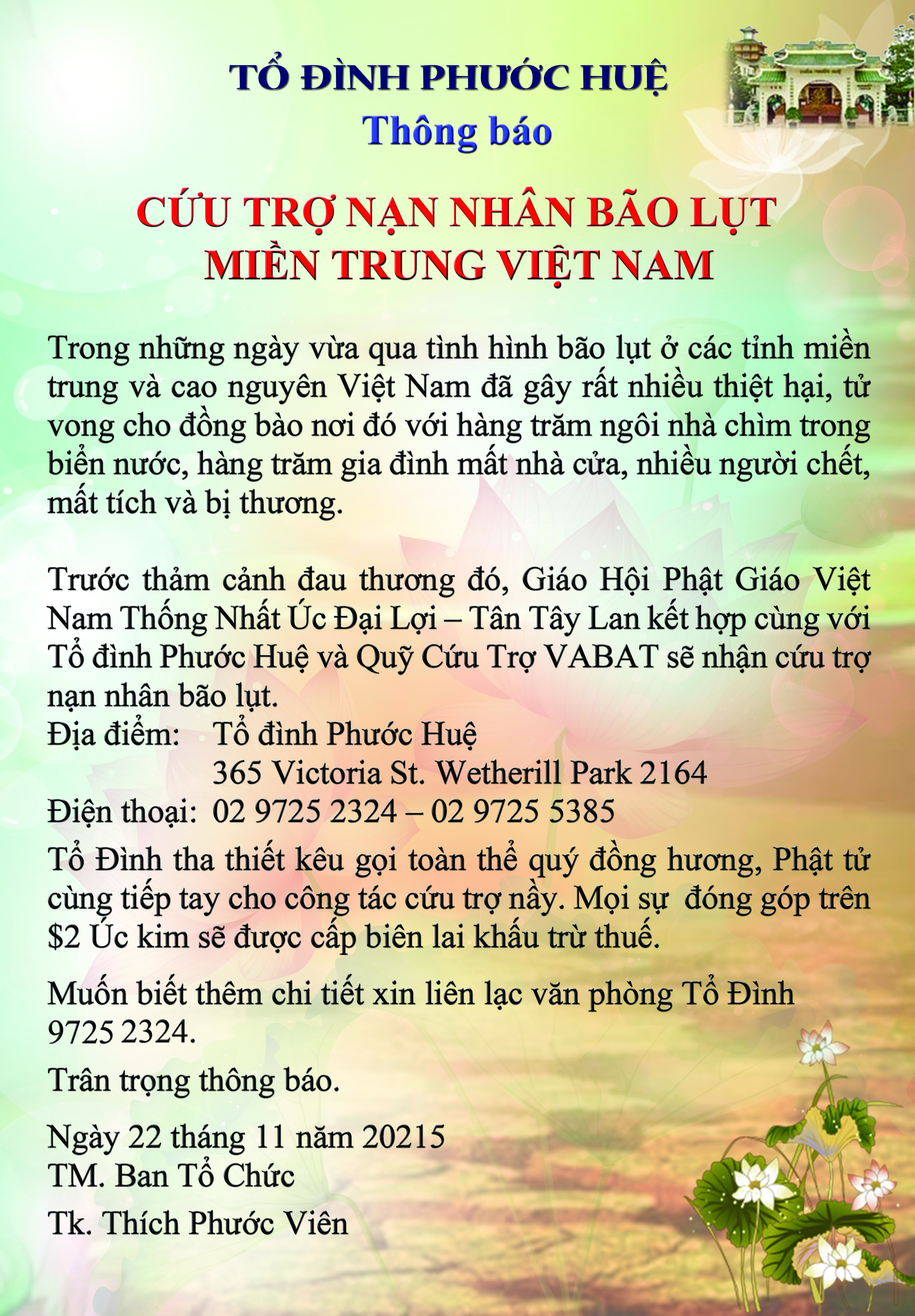 TỔ ĐÌNH PHƯỚC HUỆ
Thông báo

CỨU TRỢ NẠN NHÂN BÃO LỤT
MIỀN TRUNG VIỆT NAM

Trong những ngày vừa qua tình hình bão lụt ở các tỉnh miền trung và cao nguyên Việt Nam đã gây rất nhiều thiệt hại, tử vong cho đồng bào nơi đó với hàng trăm ngôi nhà chìm trong biển nước, hàng trăm gia đình mất nhà cửa, nhiều người chết, mất tích và bị thương.

Trước thảm cảnh đau thương đó, Giáo Hội Phật Giáo Việt Nam Thống Nhất Úc Đại Lợi – Tân Tây Lan kết hợp cùng với Tổ đình Phước Huệ và Quỹ Cứu Trợ VABAT sẽ nhận cứu trợ nạn nhân bão lụt.
Địa điểm: Tổ đình Phước Huệ
365 Victoria St. Wetherill Park 2164
Điện thoại: 02 9725 2324 – 02 9725 5385

Tổ Đình tha thiết kêu gọi toàn thể quý đồng hương, Phật tử cùng tiếp tay cho công tác cứu trợ nầy. Mọi sự đóng góp trên $2 Úc kim sẽ được cấp biên lai khấu trừ thuế.

Muốn biết thêm chi tiết xin liên lạc văn phòng Tổ Đình 9725 2324.

Trân trọng thông báo.

Ngày 22 tháng 11 năm 20215
TM. Ban Tổ Chức
Tk. Thích Phước Viên